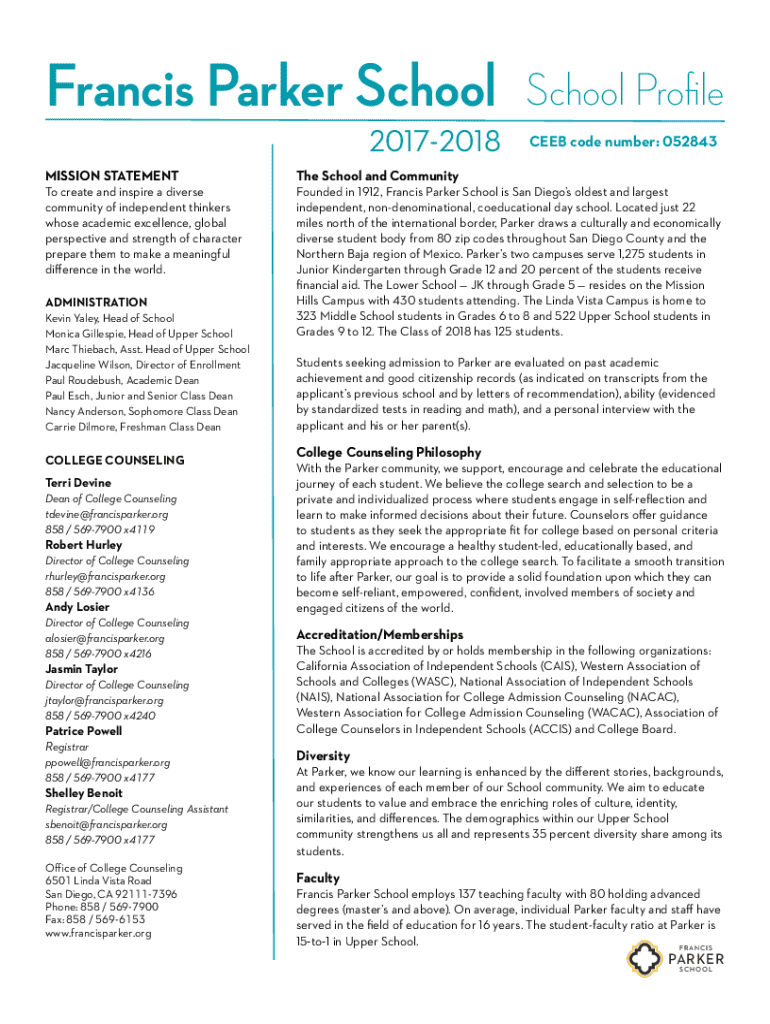 Francis Parker School School Profile

2017-2018 CEEB code number: 052843

MISSION STATEMENT
To create and inspire a diverse community of independent thinkers whose academic excellence, global perspective and strength of character prepare them to make a meaningful difference in the world.

ADMINISTRATION
Kevin Yaley, Head of School
Monica Gillespie, Head of Upper School
Marc Thiebach, Asst. Head of Upper School
Jacqueline Wilson, Director of Enrollment
Paul Roudebush, Academic Dean
Paul Esch, Junior and Senior Class Dean
Nancy Anderson, Sophomore Class Dean
Carrie Dilmore, Freshman Class Dean

COLLEGE COUNSELING
Terri Devine
Dean of College Counseling
tdevine@francisparker.org
858 / 569-7900 x4119
Robert Hurley
Director of College Counseling
rhurley@francisparker.org
858 / 569-7900 x4136
Andy Losier
Director of College Counseling
alosier@francisparker.org
858 / 569-7900 x4216
Jasmin Taylor
Director of College Counseling
jtaylor@francisparker.org
858 / 569-7900 x4240
Patrice Powell
Registrar
ppowell@francisparker.org
858 / 569-7900 x4177
Shelley Benoit
Registrar/College Counseling Assistant
sbenoit@francisparker.org
858 / 569-7900 x4177

Office of College Counseling
6501 Linda Vista Road
San Diego, CA 92111-7396
Phone: 858 / 569-7900
Fax: 858 / 569-6153
www.francisparker.org

The School and Community
Founded in 1912, Francis Parker School is San Diego's oldest and largest independent, non-denominational, coeducational day school. Located just 22 miles north of the international border, Parker draws a culturally and economically diverse student body from 80 zip codes throughout San Diego County and the Northern Baja region of Mexico. Parker's two campuses serve 1,275 students in Junior Kindergarten through Grade 12 and 20 percent of the students receive financial aid. The Lower School — JK through Grade 5 — resides on the Mission Hills Campus with 430 students attending. The Linda Vista Campus is home to 323 Middle School students in Grades 6 to 8 and 522 Upper School students in Grades 9 to 12. The Class of 2018 has 125 students.

Students seeking admission to Parker are evaluated on past academic achievement and good citizenship records (as indicated on transcripts from the applicant's previous school and by letters of recommendation), ability (evidenced by standardized tests in reading and math), and a personal interview with the applicant and his or her parent(s).

College Counseling Philosophy
With the Parker community, we support, encourage and celebrate the educational journey of each student. We believe the college search and selection to be a private and individualized process where students engage in self-reflection and learn to make informed decisions about their future. Counselors offer guidance to students as they seek the appropriate fit for college based on personal criteria and interests. We encourage a healthy student-led, educationally based, and family appropriate approach to the college search. To facilitate a smooth transition to life after Parker, our goal is to provide a solid foundation upon which they can become self-reliant, empowered, confident, involved members of society and engaged citizens of the world.

Accreditation/Memberships
The School is accredited by or holds membership in the following organizations: California Association of Independent Schools (CAIS), Western Association of Schools and Colleges (WASC), National Association of Independent Schools (NAIS), National Association for College Admission Counseling (NACAC), Western Association for College Admission Counseling (WACAC), Association of College Counselors in Independent Schools (ACCIS) and College Board.

Diversity
At Parker, we know our learning is enhanced by the different stories, backgrounds, and experiences of each member of our School community. We aim to educate our students to value and embrace the enriching roles of culture, identity, similarities, and differences. The demographics within our Upper School community strengthens us all and represents 35 percent diversity share among its students.

Faculty
Francis Parker School employs 137 teaching faculty with 80 holding advanced degrees (master's and above). On average, individual Parker faculty and staff have served in the field of education for 16 years. The student-faculty ratio at Parker is 15-to-1 in Upper School.

FRANCIS PARKER SCHOOL